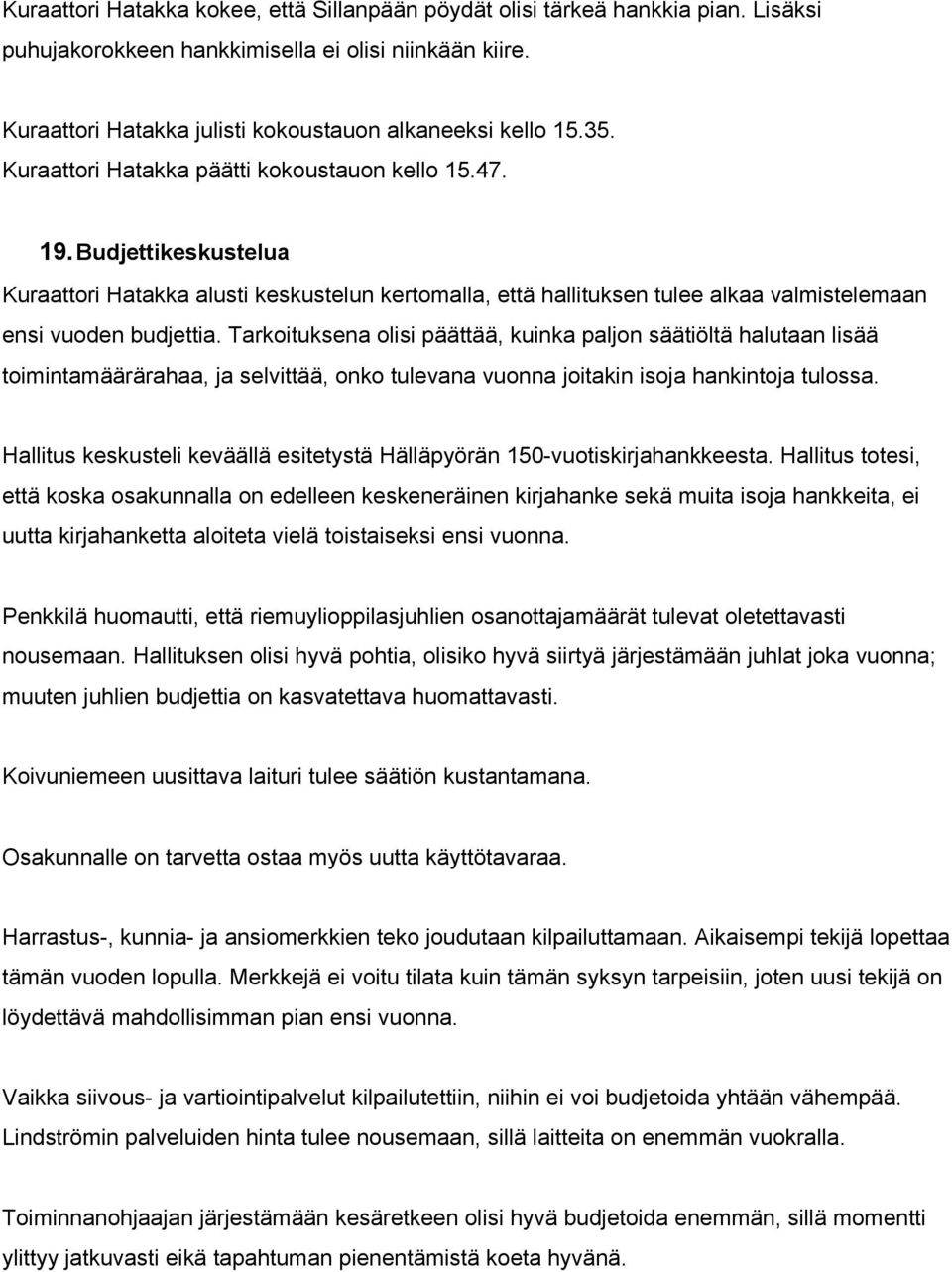 Kuraattori Hatakka kokee, että Sillanpään pöydät olisi tärkeä hankkia pian. Lisäksi puhujakorokkeen hankkimisella ei olisi niinkään kiire.

Kuraattori Hatakka julisti kokoustauon alkaneeksi kello 15.35. Kuraattori Hatakka päätti kokoustauon kello 15.47.

19. Budjettikeskustelua

Kuraattori Hatakka alusti keskustelun kertomalla, että hallituksen tulee alkaa valmistelemaan ensi vuoden budjettia. Tarkoituksena olisi päättää, kuinka paljon säätiöltä halutaan lisää toimintamäärärahaa, ja selvittää, onko tulevana vuonna joitakin isoja hankintoja tulossa.

Hallitus keskusteli keväällä esitetystä Hälläpyörän 150-vuotiskirjahankkeesta. Hallitus totesi, että koska osakunnalla on edelleen keskeneräinen kirjahanke sekä muita isoja hankkeita, ei uutta kirjahanketta aloiteta vielä toistaiseksi ensi vuonna.

Penkkilä huomautti, että riemuylioppilasjuhlien osanottajamäärät tulevat oletettavasti nousemaan. Hallituksen olisi hyvä pohtia, olisiko hyvä siirtyä järjestämään juhlat joka vuonna; muuten juhlien budjettia on kasvatettava huomattavasti.

Koivuniemeen uusittava laituri tulee säätiön kustantamana.

Osakunnalle on tarvetta ostaa myös uutta käyttötavaraa.

Harrastus-, kunnia- ja ansiomerkkien teko joudutaan kilpailuttamaan. Aikaisempi tekijä lopettaa tämän vuoden lopulla. Merkkejä ei voitu tilata kuin tämän syksyn tarpeisiin, joten uusi tekijä on löydettävä mahdollisimman pian ensi vuonna.

Vaikka siivous- ja vartiointipalvelut kilpailutettiin, niihin ei voi budjetoida yhtään vähempää. Lindströmin palveluiden hinta tulee nousemaan, sillä laitteita on enemmän vuokralla.

Toiminnanohjaajan järjestämään kesäretkeen olisi hyvä budjetoida enemmän, sillä momentti ylittyy jatkuvasti eikä tapahtuman pienentämistä koeta hyvänä.